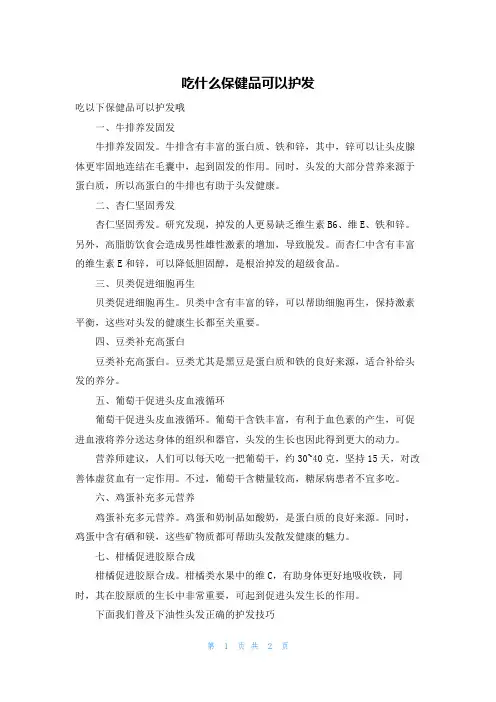 吃什么保健品可以护发

吃以下保健品可以护发哦

一、牛排养发固发

牛排养发固发。牛排含有丰富的蛋白质、铁和锌，其中，锌可以让头皮腺体更牢固地连结在毛囊中，起到固发的作用。同时，头发的大部分营养来源于蛋白质，所以高蛋白的牛排也有助于头发健康。

二、杏仁坚固秀发

杏仁坚固秀发。研究发现，掉发的人更易缺乏维生素B6、维E、铁和锌。另外，高脂肪饮食会造成男性雄性激素的增加，导致脱发。而杏仁中含有丰富的维生素E和锌，可以降低胆固醇，是根治掉发的超级食品。

三、贝类促进细胞再生

贝类促进细胞再生。贝类中含有丰富的锌，可以帮助细胞再生，保持激素平衡，这些对头发的健康生长都至关重要。

四、豆类补充高蛋白

豆类补充高蛋白。豆类尤其是黑豆是蛋白质和铁的良好来源，适合补给头发的养分。

五、葡萄干促进头皮血液循环

葡萄干促进头皮血液循环。葡萄干含铁丰富，有利于血色素的产生，可促进血液将养分送达身体的组织和器官，头发的生长也因此得到更大的动力。

营养师建议，人们可以每天吃一把葡萄干，约30~40克，坚持15天，对改善体虚贫血有一定作用。不过，葡萄干含糖量较高，糖尿病患者不宜多吃。

六、鸡蛋补充多元营养

鸡蛋补充多元营养。鸡蛋和奶制品如酸奶，是蛋白质的良好来源。同时，鸡蛋中含有硒和镁，这些矿物质都可帮助头发散发健康的魅力。

七、柑橘促进胶原合成

柑橘促进胶原合成。柑橘类水果中的维C，有助身体更好地吸收铁，同时，其在胶原质的生长中非常重要，可起到促进头发生长的作用。

下面我们普及下油性头发正确的护发技巧

第 1 页 共 2 页